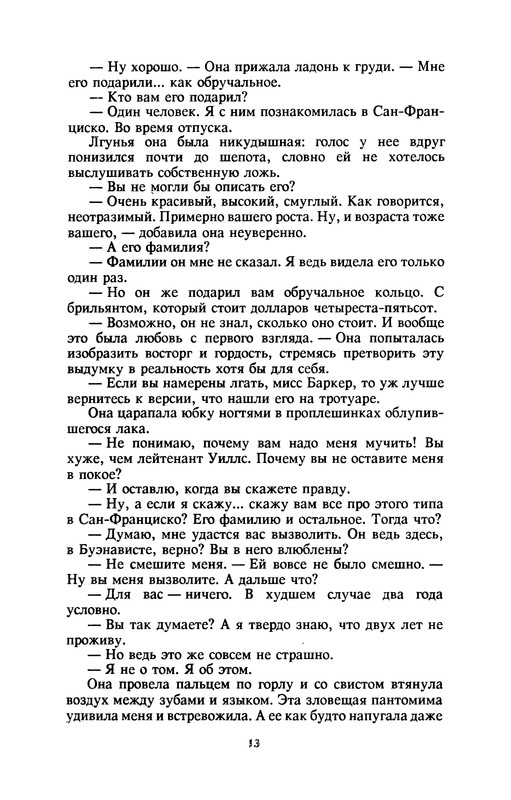 — Ну хорошо. — Она прижала ладонь к груди. — Мне его подарили... как обручальное.

— Кто вам его подарил?

— Один человек. Я с ним познакомилась в Сан-Франциско. Во время отпуска.

Лгунья она была никудышная: голос у нее вдруг понизился почти до шепота, словно ей не хотелось выслушивать собственную ложь.

— Вы не могли бы описать его?

— Очень красивый, высокий, смуглый. Как говорится, неотразимый. Примерно вашего роста. Ну, и возраста тоже вашего, — добавила она неуверенно.

— А его фамилия?

— Фамилии он мне не сказал. Я ведь видела его только один раз.

— Но он же подарил вам обручальное кольцо. С брильянтом, который стоит долларов четыреста-пятьсот.

— Возможно, он не знал, сколько оно стоит. И вообще это была любовь с первого взгляда. — Она попыталась изобразить восторг и гордость, стремясь претворить эту выдумку в реальность хотя бы для себя.

— Если вы намерены лгать, мисс Баркер, то уж лучше вернитесь к версии, что нашли его на тротуаре.

Она царапала юбку ногтями в проплешинках облупившегося лака.

— Не понимаю, почему вам надо меня мучить! Вы хуже, чем лейтенант Уиллс. Почему вы не оставите меня в покое?

— И оставлю, когда вы скажете правду.

— Ну, а если я скажу... скажу вам все про этого типа в Сан-Франциско? Его фамилию и остальное. Тогда что?

— Думаю, мне удастся вас вызволить. Он ведь здесь, в Буэнависте, верно? Вы в него влюблены?

— Не смешите меня. — Ей вовсе не было смешно. — Ну вы меня вызволите. А дальше что?

— Для вас — ничего. В худшем случае два года условно.

— Вы так думаете? А я твердо знаю, что двух лет не проживу.

— Но ведь это же совсем не страшно.

— Я не о том. Я об этом.

Она провела пальцем по горлу и со свистом втянула воздух между зубами и языком. Эта зловещая пантомима удивила меня и встревожила. А ее как будто напугала даже

13